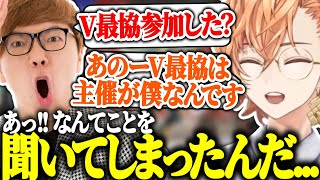 V最協参加した?

あのーV最協は主催が僕なんです

あっ‼ なんてことを
聞いてしまったんだ…